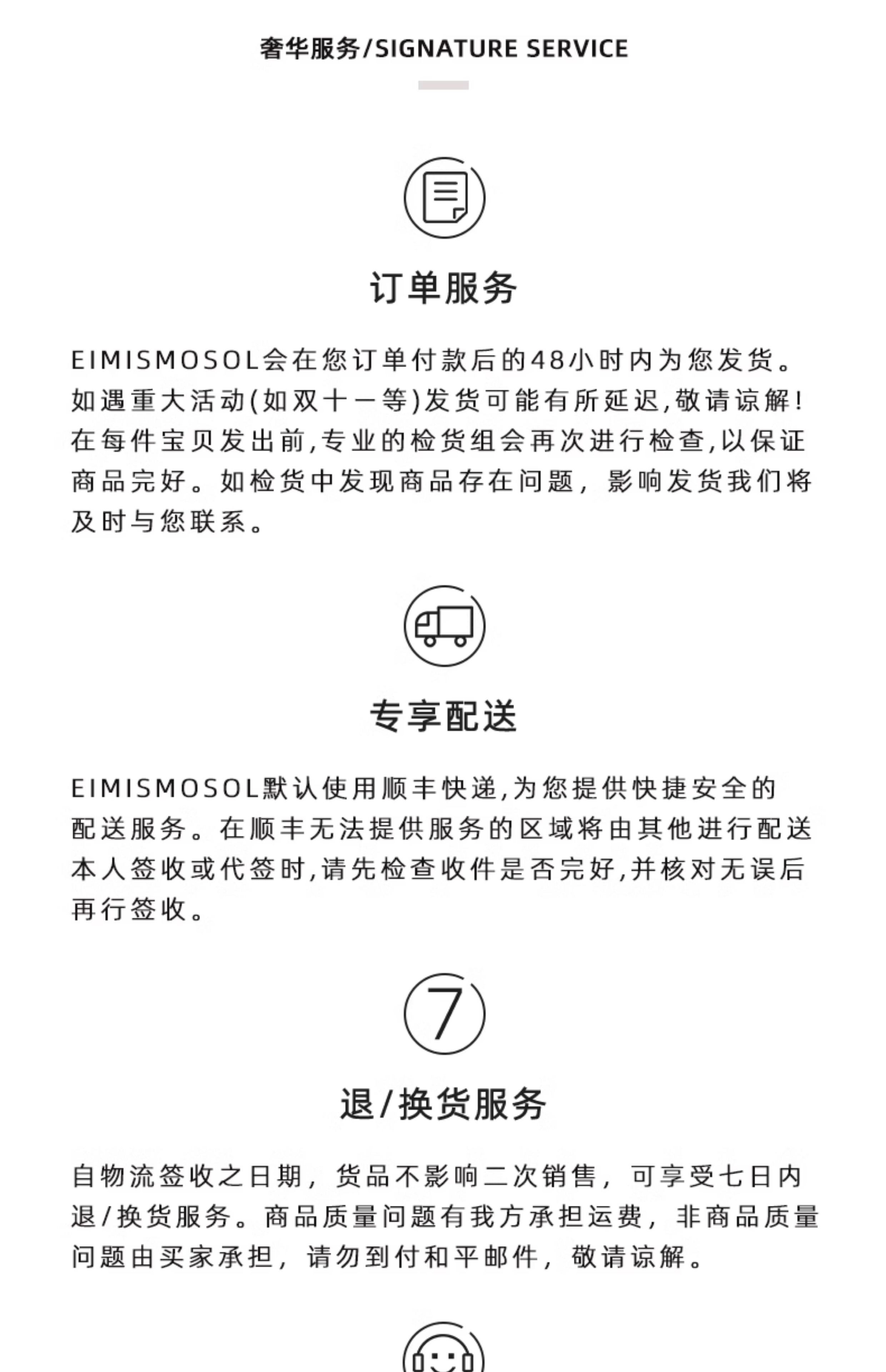 奢华服务/SIGNATURE SERVICE

订单服务

EIMISMOSOL会在您订单付款后的48小时内为您发货。如遇重大活动(如双十一等)发货可能有所延迟,敬请谅解!在每件宝贝发出前,专业的检货组会再次进行检查,以保证商品完好。如检货中发现商品存在问题,影响发货我们将及时与您联系。

专享配送

EIMISMOSOL默认使用顺丰快递,为您提供快捷安全的配送服务。在顺丰无法提供服务的区域将由其他进行配送本人签收或代签时,请先检查收件是否完好,并核对无误后再行签收。

7

退/换货服务

自物流签收之日期,货品不影响二次销售,可享受七日内退/换货服务。商品质量问题有我方承担运费,非商品质量问题由买家承担,请勿到付和平邮件,敬请谅解。